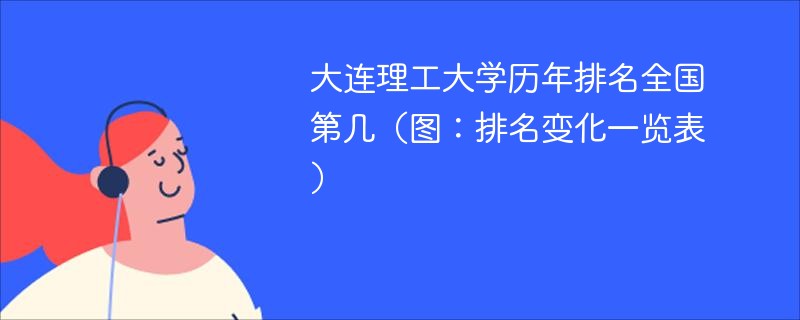 大连理工大学历年排名全国第几（图：排名变化一览表）